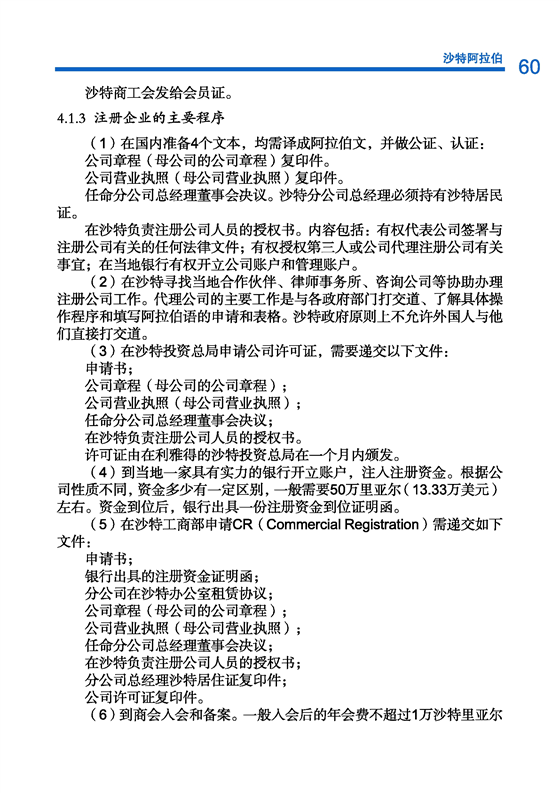 沙特阿拉伯 60

沙特商工会发给会员证。

4.1.3 注册企业的主要程序

（1）在国内准备4个文本，均需译成阿拉伯文，并做公证、认证：

公司章程（母公司的公司章程）复印件。

公司营业执照（母公司营业执照）复印件。

任命分公司总经理董事会决议。沙特分公司总经理必须持有沙特居民证。

在沙特负责注册公司人员的授权书。内容包括：有权代表公司签署与注册公司有关的任何法律文件；有权授权第三人或公司代理注册公司有关事宜；在当地银行有权开立公司账户和管理账户。

（2）在沙特寻找当地合作伙伴、律师事务所、咨询公司等协助办理注册公司工作。代理公司的主要工作是与各政府部门打交道、了解具体操作程序和填写阿拉伯语的申请和表格。沙特政府原则上不允许外国人与他们直接打交道。

（3）在沙特投资总局申请公司许可证，需要递交以下文件：

申请书；

公司章程（母公司的公司章程）；

公司营业执照（母公司营业执照）；

任命分公司总经理董事会决议；

在沙特负责注册公司人员的授权书。

许可证由在利雅得的沙特投资总局在一个月内颁发。

（4）到当地一家具有实力的银行开立账户，注入注册资金。根据公司性质不同，资金多少有一定区别，一般需要50万里亚尔（13.33万美元）左右。资金到位后，银行出具一份注册资金到位证明函。

（5）在沙特工商部申请CR（Commercial Registration）需递交如下文件：

申请书；

银行出具的注册资金证明函；

分公司在沙特办公室租赁协议；

公司章程（母公司的公司章程）；

公司营业执照（母公司营业执照）；

任命分公司总经理董事会决议；

在沙特负责注册公司人员的授权书；

分公司总经理沙特居住证复印件；

公司许可证复印件。

（6）到商会入会和备案。一般入会后的年会费不超过1万沙特里亚尔